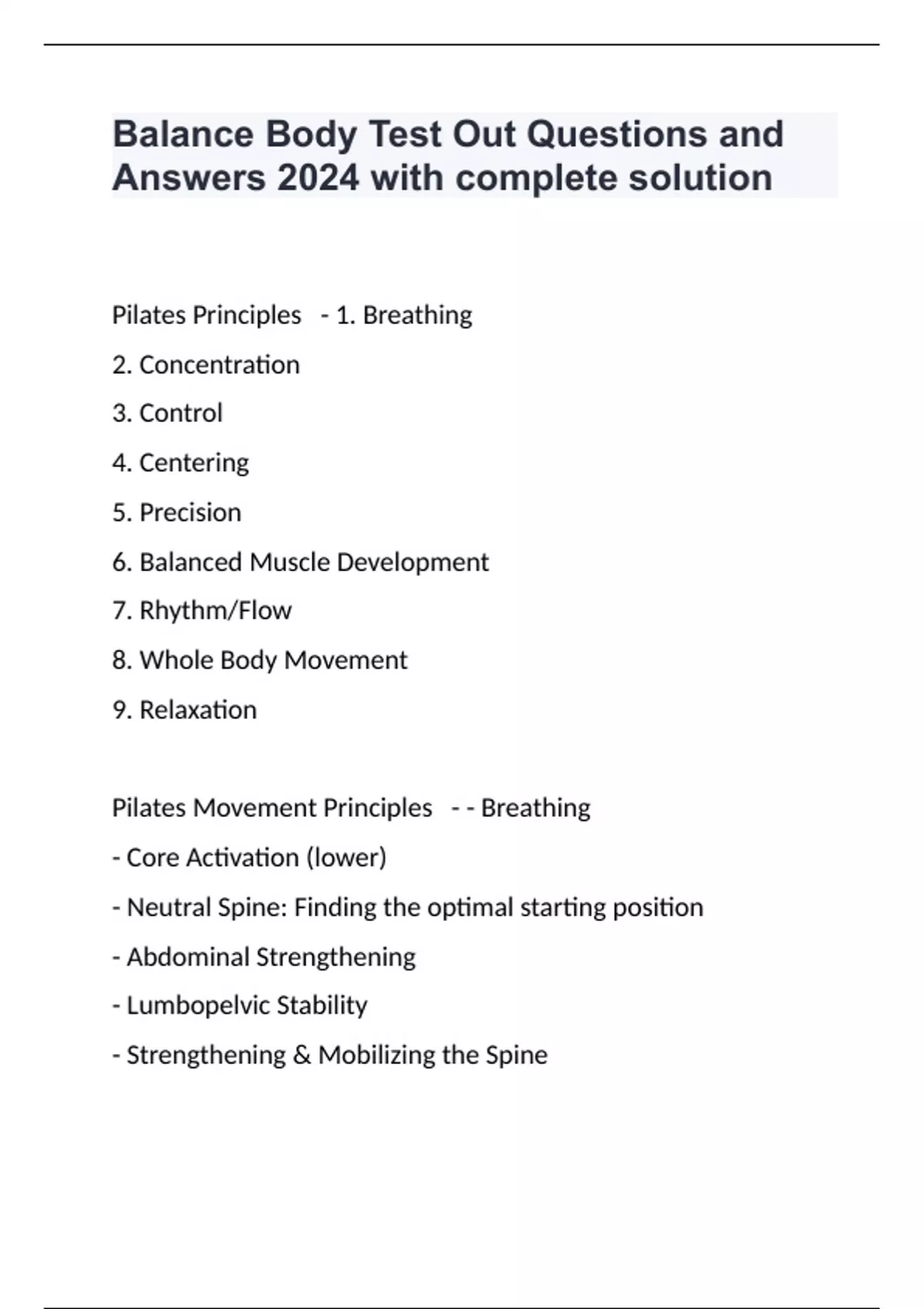 Balance Body Test Out Questions and Answers 2024 with complete solution

Pilates Principles - 1. Breathing

2. Concentration

3. Control

4. Centering

5. Precision

6. Balanced Muscle Development

7. Rhythm/Flow

8. Whole Body Movement

9. Relaxation

Pilates Movement Principles - - Breathing

- Core Activation (lower)

- Neutral Spine: Finding the optimal starting position

- Abdominal Strengthening

- Lumbopelvic Stability

- Strengthening & Mobilizing the Spine